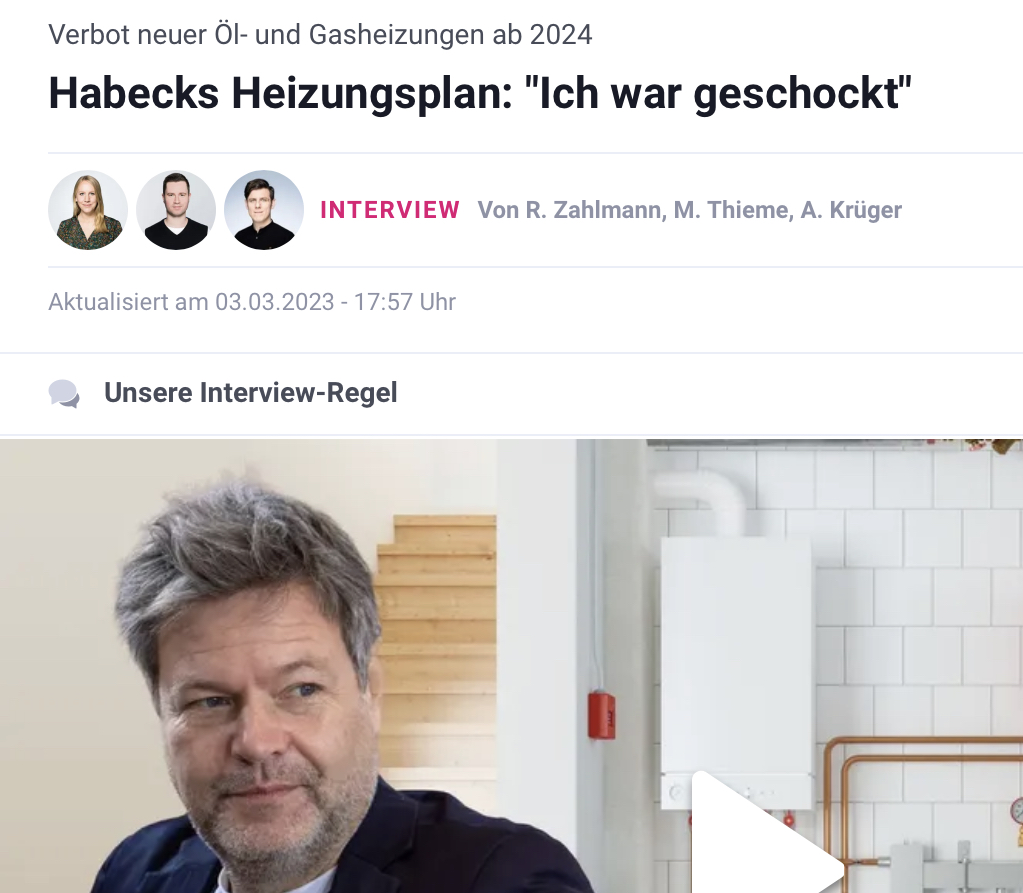 Verbot neuer Öl- und Gasheizungen ab 2024

Habecks Heizungsplan: "Ich war geschockt"

INTERVIEW Von R. Zahlmann, M. Thieme, A. Krüger

Aktualisiert am 03.03.2023 - 17:57 Uhr

Unsere Interview-Regel